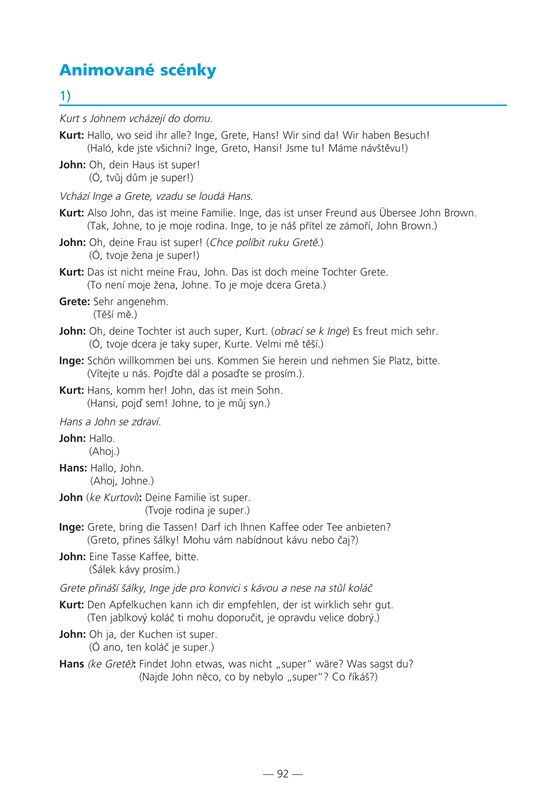 Animované scénky

1)

Kurt s Johnem vcházejí do domu.

Kurt: Hallo, wo seid ihr alle? Inge, Grete, Hans! Wir sind da! Wir haben Besuch!
(Haló, kde jste všichni? Inge, Greto, Hansi! Jsme tu! Máme návštěvu!)

John: Oh, dein Haus ist super!
(Ó, tvůj dům je super!)

Vchází Inge a Grete, vzadu se loudá Hans.

Kurt: Also John, das ist meine Familie. Inge, das ist unser Freund aus Übersee John Brown.
(Tak, Johne, to je moje rodina. Inge, to je náš přítel ze zámoří, John Brown.)

John: Oh, deine Frau ist super! (Chce políbit ruku Gretě.)
(Ó, tvoje žena je super!)

Kurt: Das ist nicht meine Frau, John. Das ist doch meine Tochter Grete.
(To není moje žena, Johne. To je moje dcera Greta.)

Grete: Sehr angenehm.
(Těší mě.)

John: Oh, deine Tochter ist auch super, Kurt. (obrací se k Inge) Es freut mich sehr.
(Ó, tvoje dcera je taky super, Kurte. Velmi mě těší.)

Inge: Schön willkommen bei uns. Kommen Sie herein und nehmen Sie Platz, bitte.
(Vítejte u nás. Pojďte dál a posaďte se prosím.).

Kurt: Hans, komm her! John, das ist mein Sohn.
(Hansi, pojď sem! Johne, to je můj syn.)

Hans a John se zdraví.

John: Hallo.
(Ahoj.)

Hans: Hallo, John.
(Ahoj, Johne.)

John (ke Kurtovi): Deine Familie ist super.
(Tvoje rodina je super.)

Inge: Grete, bring die Tassen! Darf ich Ihnen Kaffee oder Tee anbieten?
(Greto, přines šálky! Mohu vám nabídnout kávu nebo čaj?)

John: Eine Tasse Kaffee, bitte.
(Šálek kávy prosím.)

Grete přináší šálky, Inge jde pro konvici s kávou a nese na stůl koláč

Kurt: Den Apfelkuchen kann ich dir empfehlen, der ist wirklich sehr gut.
(Ten jablkový koláč ti mohu doporučit, je opravdu velice dobrý.)

John: Oh ja, der Kuchen ist super.
(Ó ano, ten koláč je super.)

Hans (ke Gretě): Findet John etwas, was nicht „super“ wäre? Was sagst du?
(Najde John něco, co by nebylo „super“? Co říkáš?)

— 92 —